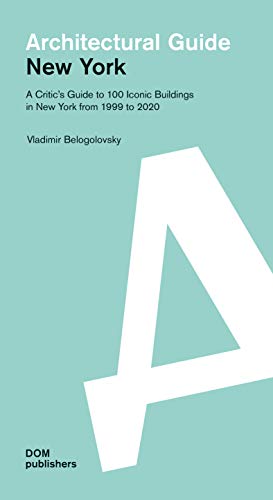 Architectural Guide
New York

A Critic's Guide to 100 Iconic Buildings in New York from 1999 to 2020

Vladimir Belogolovsky

A

DOM
publishers